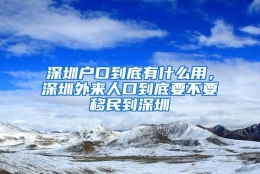 深圳户口到底有什么用，深圳外来人口到底要不要移民到深圳